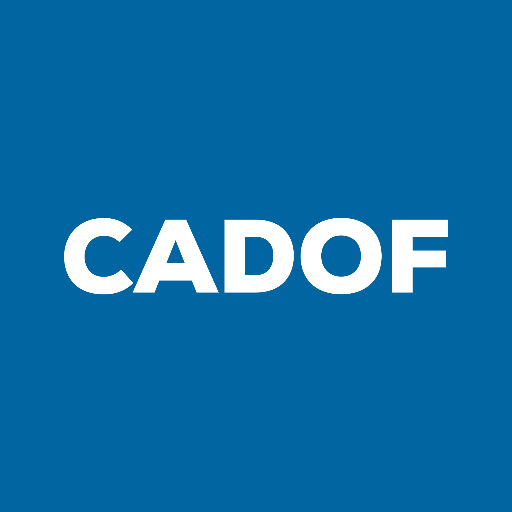 CADOF